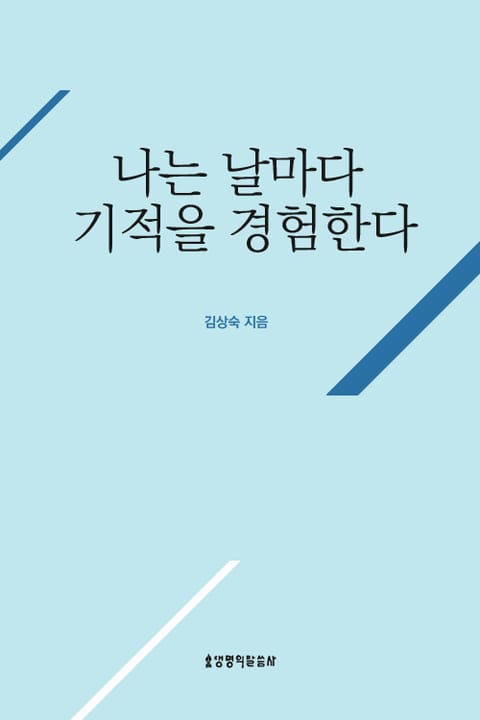 나는 날마다
기적을 경험한다

김상숙 지음

생명의말씀사